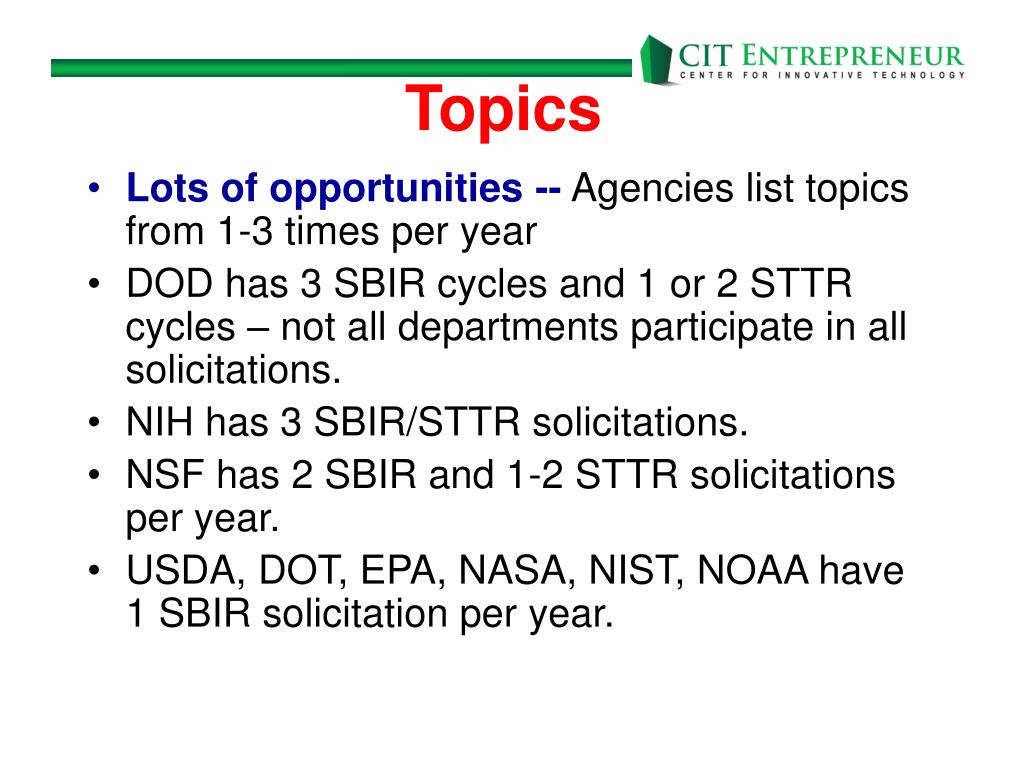 CIT ENTREPRENEUR
CENTER FOR INNOVATIVE TECHNOLOGY

Topics

• Lots of opportunities -- Agencies list topics from 1-3 times per year
• DOD has 3 SBIR cycles and 1 or 2 STTR cycles – not all departments participate in all solicitations.
• NIH has 3 SBIR/STTR solicitations.
• NSF has 2 SBIR and 1-2 STTR solicitations per year.
• USDA, DOT, EPA, NASA, NIST, NOAA have 1 SBIR solicitation per year.